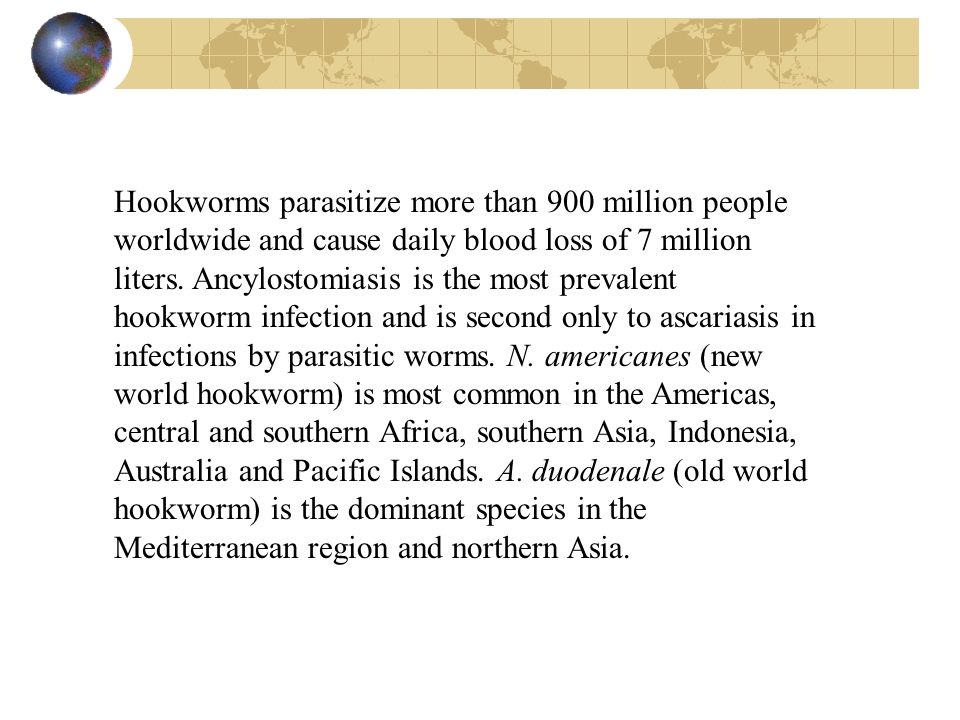 Hookworms parasitize more than 900 million people worldwide and cause daily blood loss of 7 million liters. Ancylostomiasis is the most prevalent hookworm infection and is second only to ascariasis in infections by parasitic worms. N. americanes (new world hookworm) is most common in the Americas, central and southern Africa, southern Asia, Indonesia, Australia and Pacific Islands. A. duodenale (old world hookworm) is the dominant species in the Mediterranean region and northern Asia.